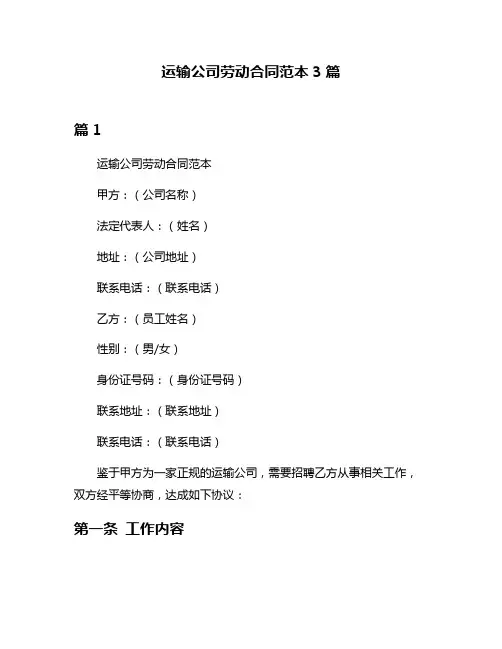 运输公司劳动合同范本 3 篇

篇 1

运输公司劳动合同范本

甲方：（公司名称）

法定代表人：（姓名）

地址：（公司地址）

联系电话：（联系电话）

乙方：（员工姓名）

性别：（男/女）

身份证号码：（身份证号码）

联系地址：（联系地址）

联系电话：（联系电话）

鉴于甲方为一家正规的运输公司，需要招聘乙方从事相关工作，双方经平等协商，达成如下协议：

第一条 工作内容